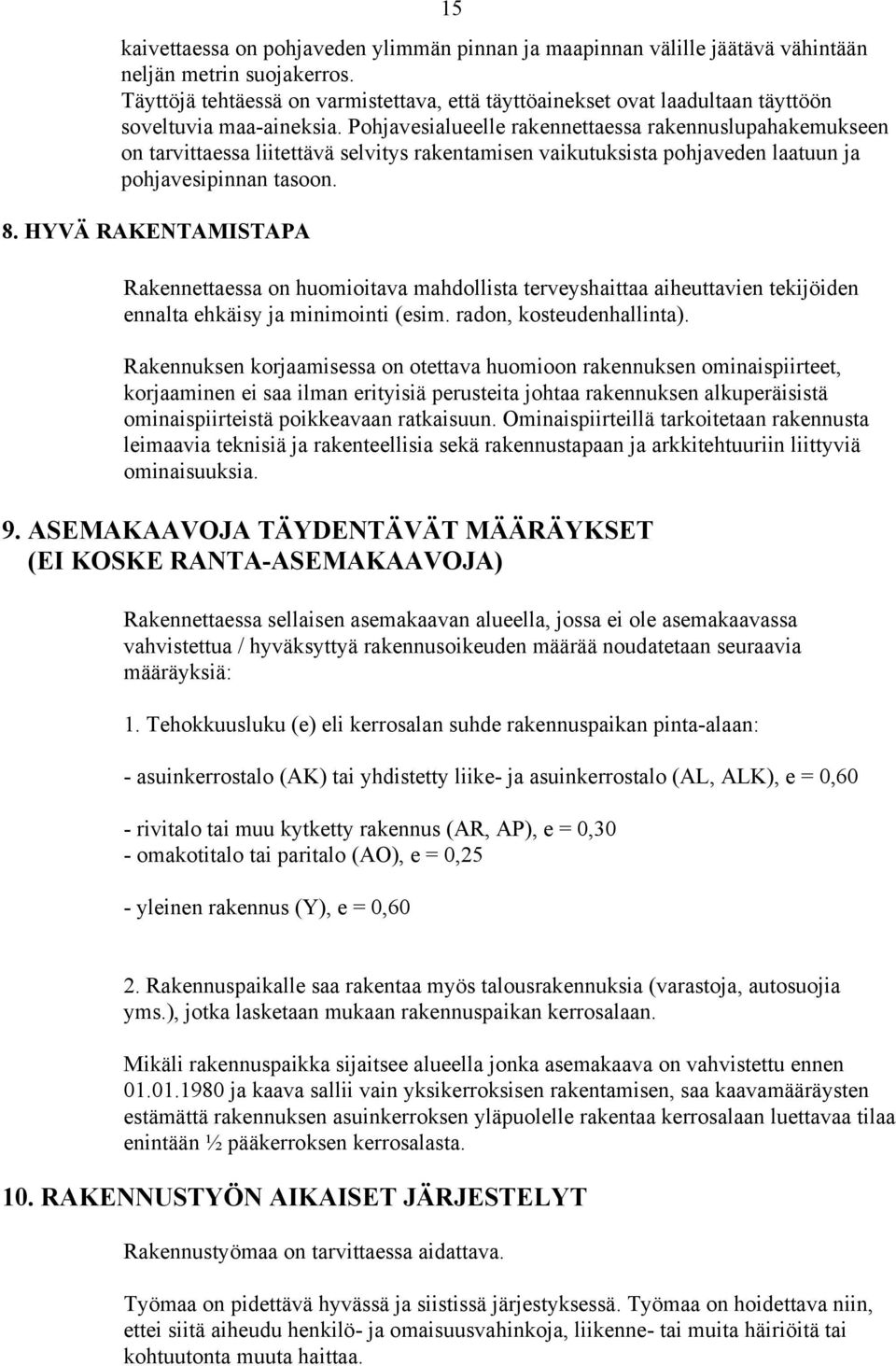 15

kaivettaessa on pohjaveden ylimmän pinnan ja maapinnan välille jäätävä vähintään neljän metrin suojakerros.
Täyttöjä tehtäessä on varmistettava, että täyttöainekset ovat laadultaan täyttöön soveltuvia maa-aineksia. Pohjavesialueelle rakennettaessa rakennuslupahakemukseen on tarvittaessa liitettävä selvitys rakentamisen vaikutuksista pohjaveden laatuun ja pohjavesipinnan tasoon.

8. HYVÄ RAKENTAMISTAPA

Rakennettaessa on huomioitava mahdollista terveyshaittaa aiheuttavien tekijöiden ennalta ehkäisy ja minimointi (esim. radon, kosteudenhallinta).

Rakennuksen korjaamisessa on otettava huomioon rakennuksen ominaispiirteet, korjaaminen ei saa ilman erityisiä perusteita johtaa rakennuksen alkuperäisistä ominaispiirteistä poikkeavaan ratkaisuun. Ominaispiirteillä tarkoitetaan rakennusta leimaavia teknisiä ja rakenteellisia sekä rakennustapaan ja arkkitehtuuriin liittyviä ominaisuuksia.

9. ASEMAKAAVOJA TÄYDENTÄVÄT MÄÄRÄYKSET (EI KOSKE RANTA-ASEMAKAAVOJA)

Rakennettaessa sellaisen asemakaavan alueella, jossa ei ole asemakaavassa vahvistettua / hyväksyttyä rakennusoikeuden määrää noudatetaan seuraavia määräyksiä:

1. Tehokkuusluku (e) eli kerrosalan suhde rakennuspaikan pinta-alaan:

- asuinkerrostalo (AK) tai yhdistetty liike- ja asuinkerrostalo (AL, ALK), e = 0,60

- rivitalo tai muu kytketty rakennus (AR, AP), e = 0,30
- omakotitalo tai paritalo (AO), e = 0,25

- yleinen rakennus (Y), e = 0,60

2. Rakennuspaikalle saa rakentaa myös talousrakennuksia (varastoja, autosuojia yms.), jotka lasketaan mukaan rakennuspaikan kerrosalaan.

Mikäli rakennuspaikka sijaitsee alueella jonka asemakaava on vahvistettu ennen 01.01.1980 ja kaava sallii vain yksikerroksisen rakentamisen, saa kaavamääräysten estämättä rakennuksen asuinkerroksen yläpuolelle rakentaa kerrosalaan luettavaa tilaa enintään ½ pääkerroksen kerrosalasta.

10. RAKENNUSTYÖN AIKAISET JÄRJESTELYT

Rakennustyömaa on tarvittaessa aidattava.

Työmaa on pidettävä hyvässä ja siistissä järjestyksessä. Työmaa on hoidettava niin, ettei siitä aiheudu henkilö- ja omaisuusvahinkoja, liikenne- tai muita häiriöitä tai kohtuutonta muuta haittaa.